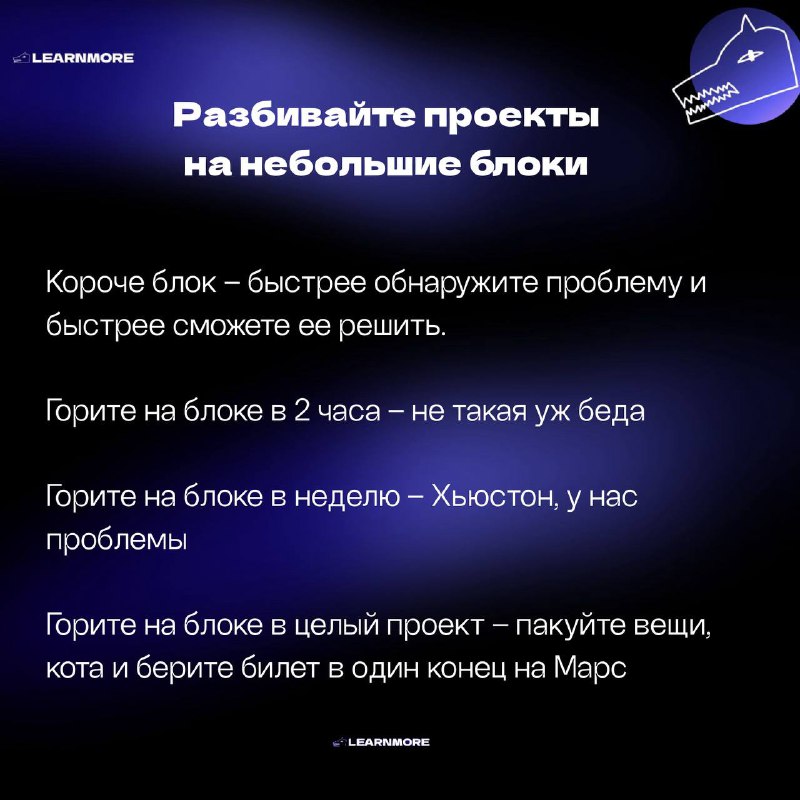 LEARNMORE

Разбивайте проекты на небольшие блоки

Короче блок – быстрее обнаружите проблему и быстрее сможете ее решить.

Горите на блоке в 2 часа – не такая уж беда

Горите на блоке в неделю – Хьюстон, у нас проблемы

Горите на блоке в целый проект – пакуйте вещи, кота и берите билет в один конец на Марс

LEARNMORE